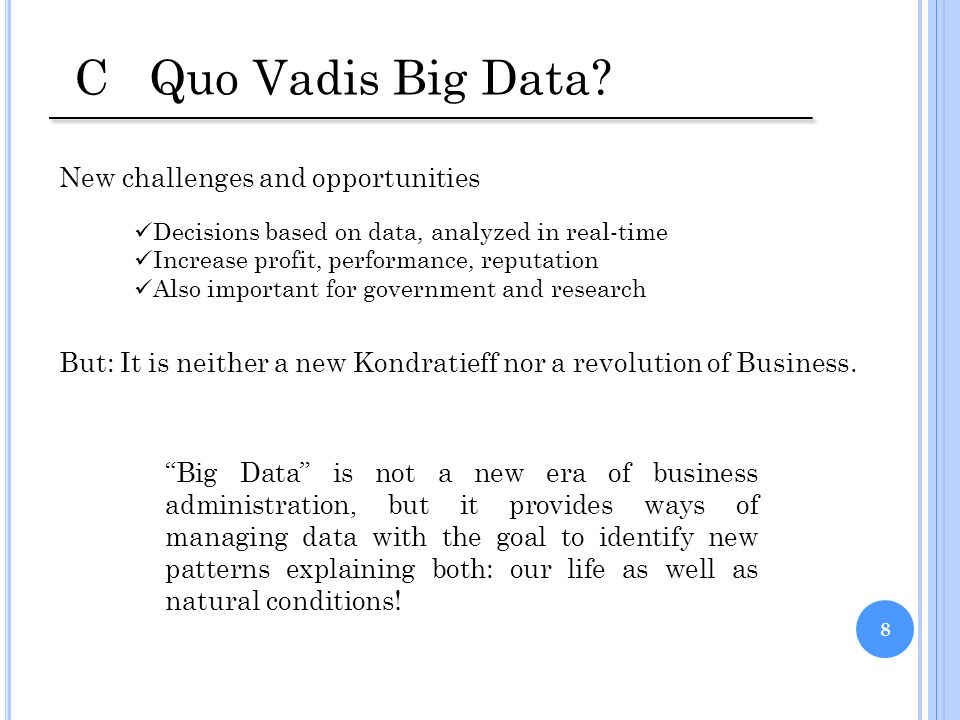 C Quo Vadis Big Data?

New challenges and opportunities

✓Decisions based on data, analyzed in real-time
✓Increase profit, performance, reputation
✓Also important for government and research

But: It is neither a new Kondratieff nor a revolution of Business.

“Big Data” is not a new era of business administration, but it provides ways of managing data with the goal to identify new patterns explaining both: our life as well as natural conditions!

8